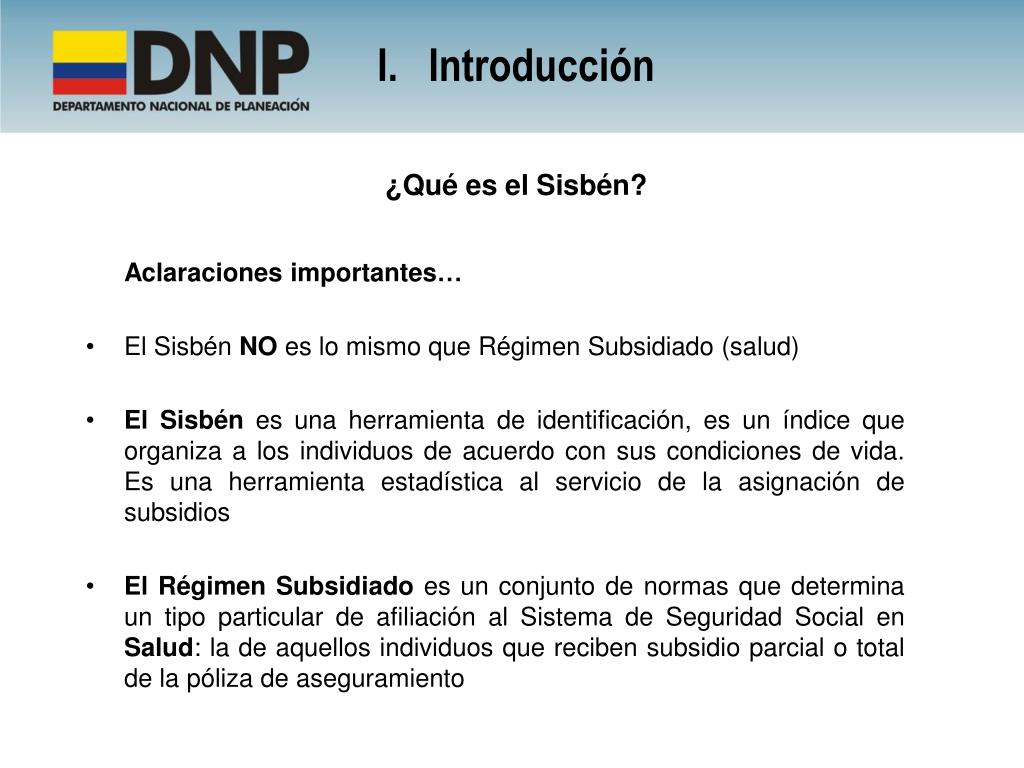 DNP
DEPARTAMENTO NACIONAL DE PLANEACIÓN

I. Introducción

¿Qué es el Sisbén?

Aclaraciones importantes…

• El Sisbén NO es lo mismo que Régimen Subsidiado (salud)

• El Sisbén es una herramienta de identificación, es un índice que organiza a los individuos de acuerdo con sus condiciones de vida. Es una herramienta estadística al servicio de la asignación de subsidios

• El Régimen Subsidiado es un conjunto de normas que determina un tipo particular de afiliación al Sistema de Seguridad Social en Salud: la de aquellos individuos que reciben subsidio parcial o total de la póliza de aseguramiento